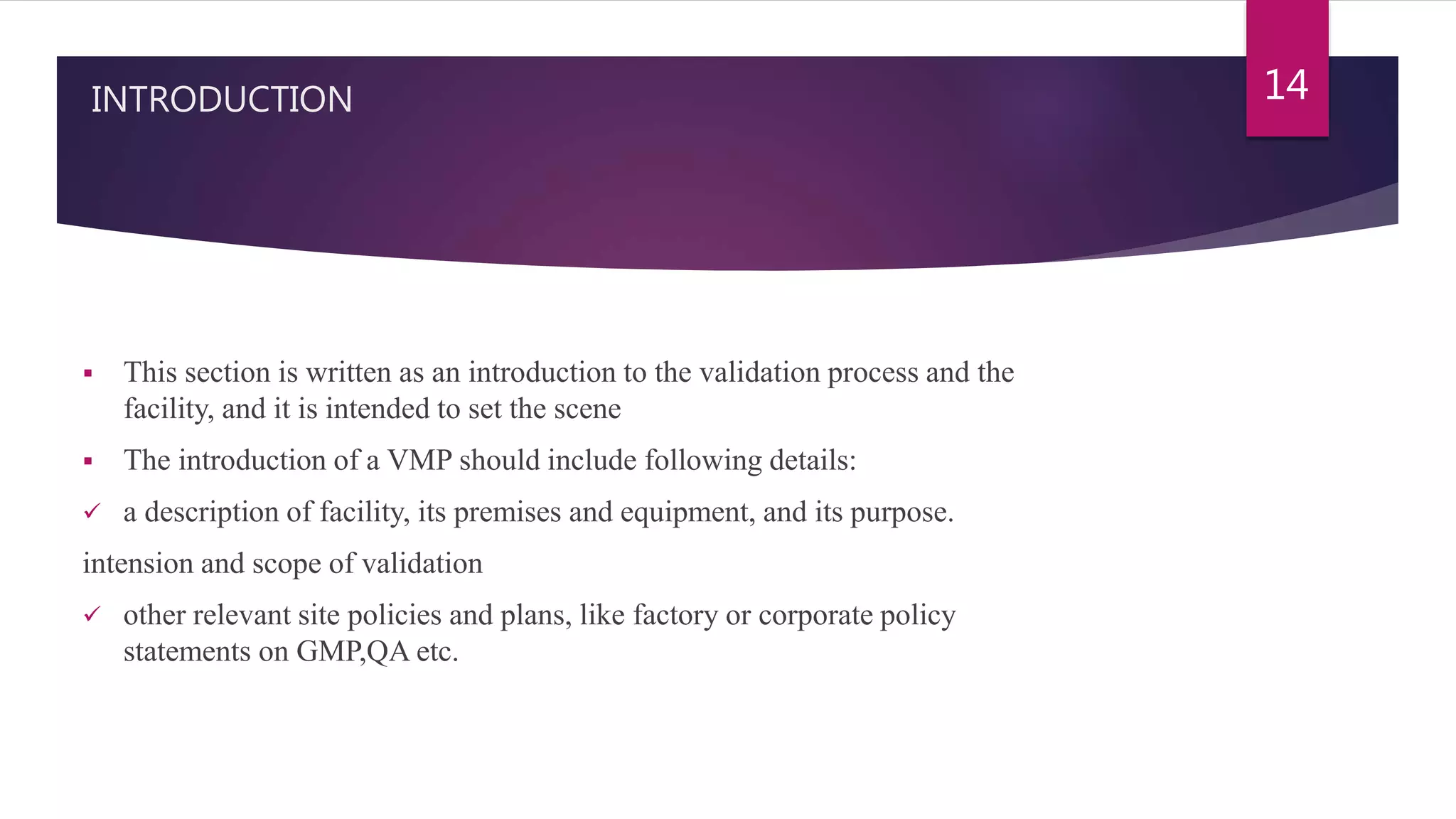 INTRODUCTION

14

▪ This section is written as an introduction to the validation process and the facility, and it is intended to set the scene

▪ The introduction of a VMP should include following details:

✓ a description of facility, its premises and equipment, and its purpose.

intension and scope of validation

✓ other relevant site policies and plans, like factory or corporate policy statements on GMP,QA etc.